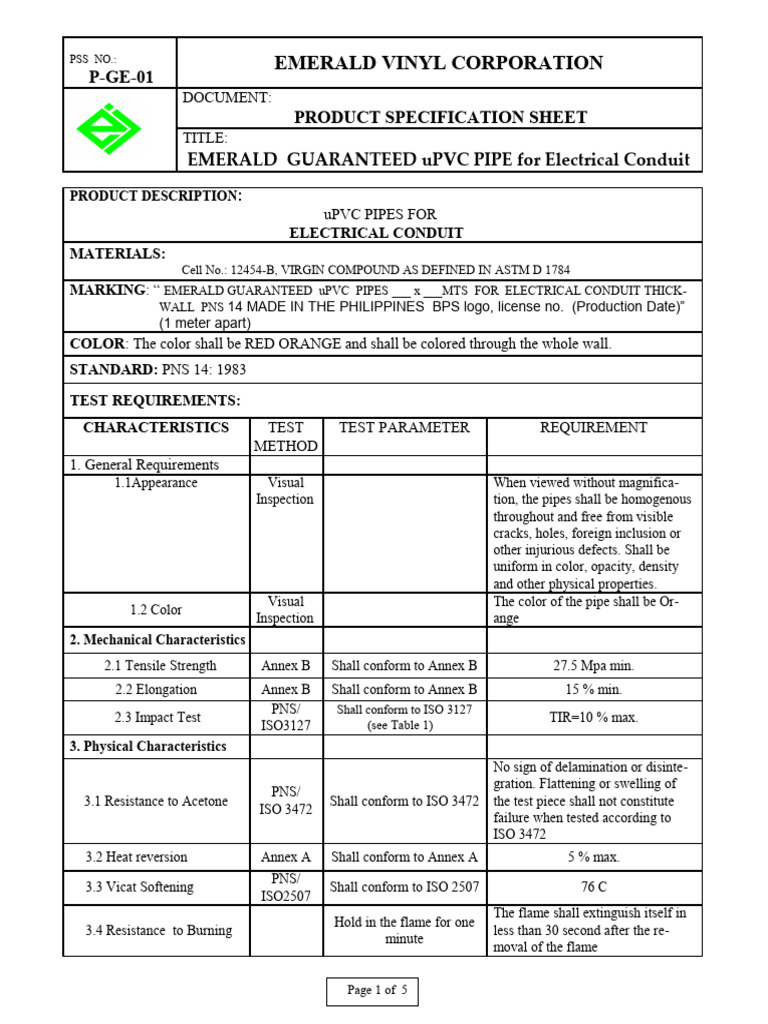 PSS NO.:
P-GE-01

EMERALD VINYL CORPORATION

DOCUMENT:
PRODUCT SPECIFICATION SHEET

TITLE:
EMERALD GUARANTEED uPVC PIPE for Electrical Conduit

PRODUCT DESCRIPTION:
uPVC PIPES FOR
ELECTRICAL CONDUIT

MATERIALS:
Cell No.: 12454-B, VIRGIN COMPOUND AS DEFINED IN ASTM D 1784

MARKING: " EMERALD GUARANTEED uPVC PIPES ___ x ___MTS FOR ELECTRICAL CONDUIT THICK-WALL PNS 14 MADE IN THE PHILIPPINES BPS logo, license no. (Production Date)" (1 meter apart)

COLOR: The color shall be RED ORANGE and shall be colored through the whole wall.

STANDARD: PNS 14: 1983

TEST REQUIREMENTS:

| CHARACTERISTICS | TEST METHOD | TEST PARAMETER | REQUIREMENT |
|---|---|---|---|
| 1. General Requirements | | | |
| 1.1Appearance | Visual Inspection | | When viewed without magnification, the pipes shall be homogenous throughout and free from visible cracks, holes, foreign inclusion or other injurious defects. Shall be uniform in color, opacity, density and other physical properties. |
| 1.2 Color | Visual Inspection | | The color of the pipe shall be Orange |
| 2. Mechanical Characteristics | | | |
| 2.1 Tensile Strength | Annex B | Shall conform to Annex B | 27.5 Mpa min. |
| 2.2 Elongation | Annex B | Shall conform to Annex B | 15 % min. |
| 2.3 Impact Test | PNS/ ISO3127 | Shall conform to ISO 3127 (see Table 1) | TIR=10 % max. |
| 3. Physical Characteristics | | | |
| 3.1 Resistance to Acetone | PNS/ ISO 3472 | Shall conform to ISO 3472 | No sign of delamination or disintegration. Flattening or swelling of the test piece shall not constitute failure when tested according to ISO 3472 |
| 3.2 Heat reversion | Annex A | Shall conform to Annex A | 5 % max. |
| 3.3 Vicat Softening | PNS/ ISO2507 | Shall conform to ISO 2507 | 76 C |
| 3.4 Resistance to Burning | | Hold in the flame for one minute | The flame shall extinguish itself in less than 30 second after the removal of the flame |

Page 1 of 5